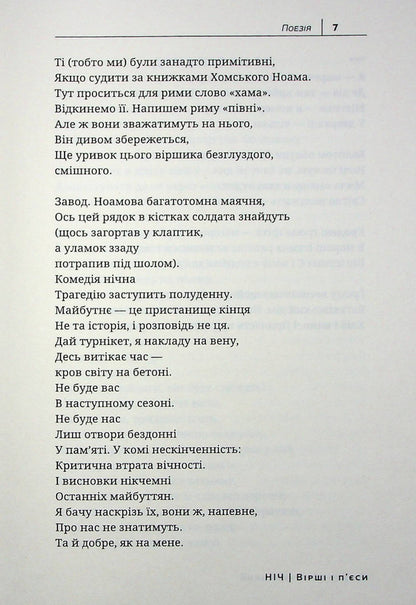 Поезія | 7

Ті (тобто ми) були занадто примітивні,
Якщо судити за книжками Хомського Ноама.
Тут проситься для рими слово «хама».
Відкинемо її. Напишем риму «півні».
Але ж вони зважатимуть на нього,
Він дивом збережеться,
Ще уривок цього віршика безглуздого, смішного.

Завод. Ноамова багатотомна маячня,
Ось цей рядок в кістках солдата знайдуть
(щось загортав у клаптик,
а уламок ззаду
потрапив під шолом).
Комедія нічна
Трагедію заступить полуденну.
Майбутнє — це пристанище кінця
Не та історія, і розповідь не ця.
Дай турнікет, я накладу на вену,
Десь витікає час —
кров світу на бетоні.
Не буде вас
В наступному сезоні.
Не буде нас
Лиш отвори бездонні
У пам'яті. У комі нескінченність:
Критична втрата вічності.
І висновки нікчемні
Останніх майбуттян.
Я бачу наскрізь їх, вони ж, напевне,
Про нас не знатимуть.
Та й добре, як на мене.

НІЧ | Вірші і п'єси